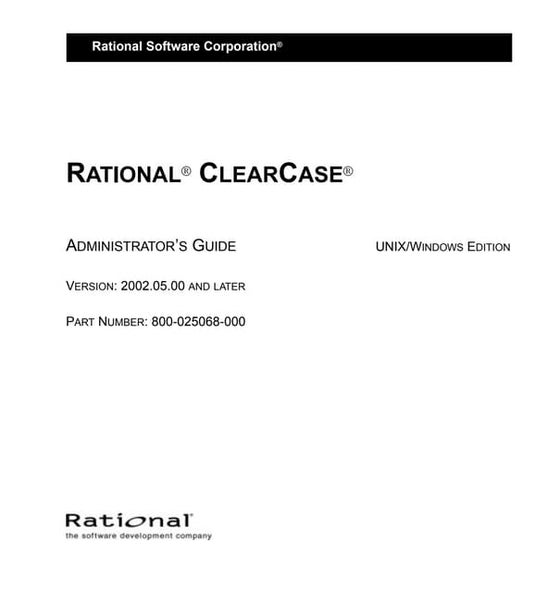 Rational Software Corporation®

RATIONAL® CLEARCASE®

ADMINISTRATOR'S GUIDE

UNIX/WINDOWS EDITION

VERSION: 2002.05.00 AND LATER

PART NUMBER: 800-025068-000

Rational®
the software development company